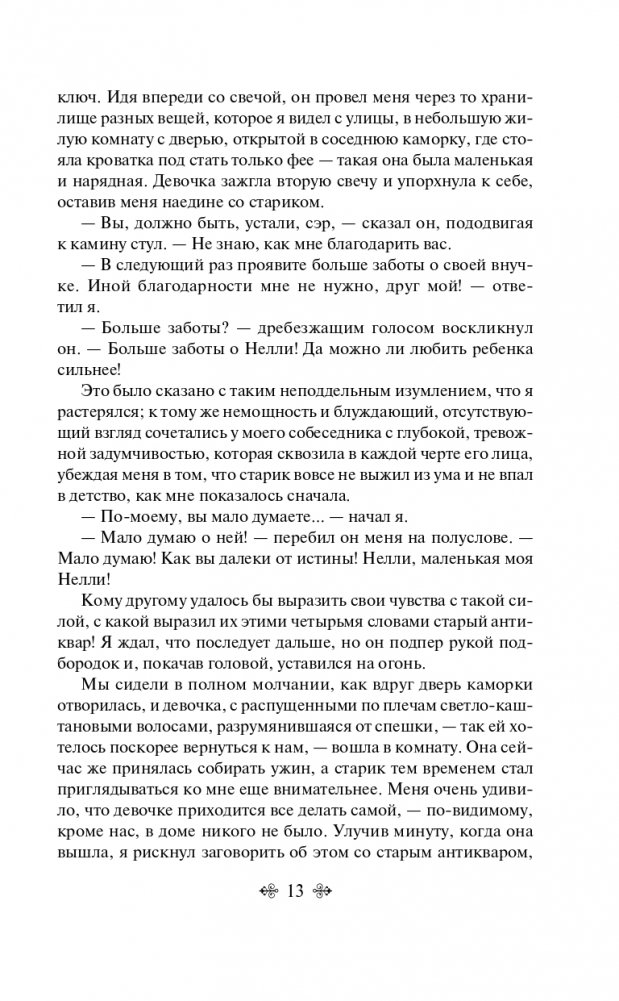 ключ. Идя впереди со свечой, он провел меня через то хранилище разных вещей, которое я видел с улицы, в небольшую жилую комнату с дверью, открытой в соседнюю каморку, где стояла кроватка под стать только фее — такая она была маленькая и нарядная. Девочка зажгла вторую свечу и упорхнула к себе, оставив меня наедине со стариком.

— Вы, должно быть, устали, сэр, — сказал он, пододвигая к камину стул. — Не знаю, как мне благодарить вас.

— В следующий раз проявите больше заботы о своей внучке. Иной благодарности мне не нужно, друг мой! — ответил я.

— Больше заботы? — дребезжащим голосом воскликнул он. — Больше заботы о Нелли! Да можно ли любить ребенка сильнее!

Это было сказано с таким неподдельным изумлением, что я растерялся; к тому же немощность и блуждающий, отсутствующий взгляд сочетались у моего собеседника с глубокой, тревожной задумчивостью, которая сквозила в каждой черте его лица, убеждая меня в том, что старик вовсе не выжил из ума и не впал в детство, как мне показалось сначала.

— По-моему, вы мало думаете... — начал я.

— Мало думаю о ней! — перебил он меня на полуслове. — Мало думаю! Как вы далеки от истины! Нелли, маленькая моя Нелли!

Кому другому удалось бы выразить свои чувства с такой силой, с какой выразил их этими четырьмя словами старый антиквар! Я ждал, что последует дальше, но он подпер рукой подбородок и, покачав головой, уставился на огонь.

Мы сидели в полном молчании, как вдруг дверь каморки отворилась, и девочка, с распущенными по плечам светло-каштановыми волосами, разрумянившаяся от спешки, — так ей хотелось поскорее вернуться к нам, — вошла в комнату. Она сейчас же принялась собирать ужин, а старик тем временем стал приглядываться ко мне еще внимательнее. Меня очень удивило, что девочке приходится все делать самой, — по-видимому, кроме нас, в доме никого не было. Улучив минуту, когда она вышла, я рискнул заговорить об этом со старым антикваром,

13